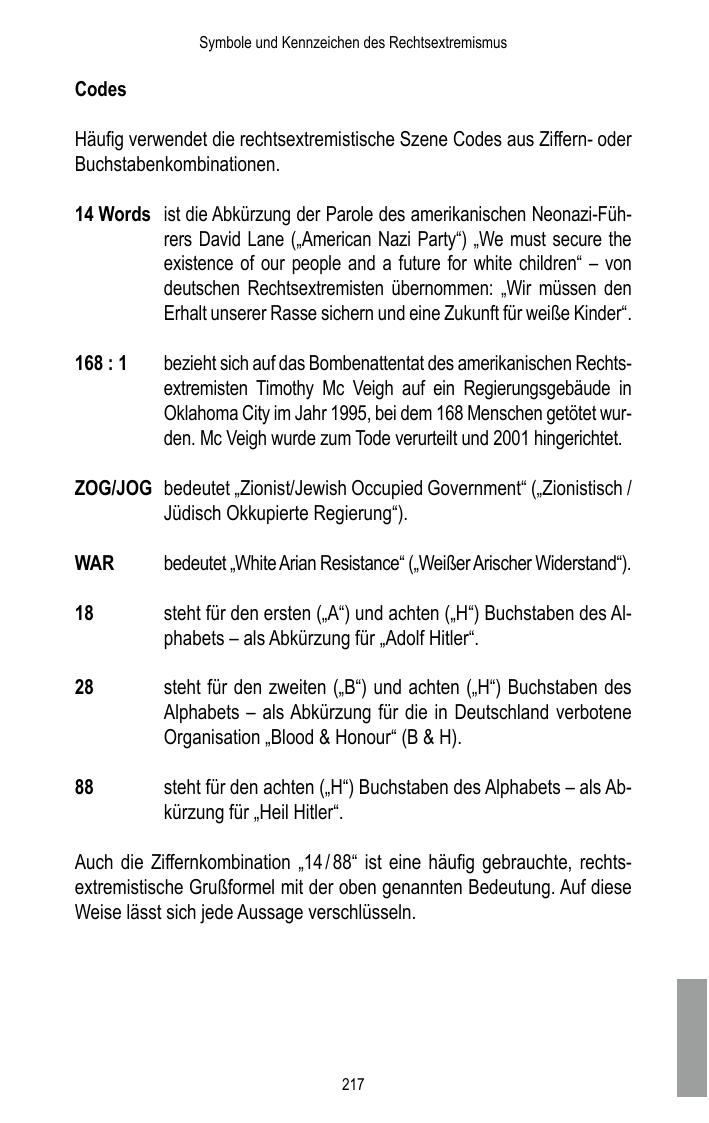 Symbole und Kennzeichen des Rechtsextremismus

Codes

Häufig verwendet die rechtsextremistische Szene Codes aus Ziffern- oder Buchstabenkombinationen.

14 Words ist die Abkürzung der Parole des amerikanischen Neonazi-Führers David Lane („American Nazi Party“) „We must secure the existence of our people and a future for white children“ – von deutschen Rechtsextremisten übernommen: „Wir müssen den Erhalt unserer Rasse sichern und eine Zukunft für weiße Kinder“.

168 : 1 bezieht sich auf das Bombenattentat des amerikanischen Rechtsextremisten Timothy Mc Veigh auf ein Regierungsgebäude in Oklahoma City im Jahr 1995, bei dem 168 Menschen getötet wurden. Mc Veigh wurde zum Tode verurteilt und 2001 hingerichtet.

ZOG/JOG bedeutet „Zionist/Jewish Occupied Government“ („Zionistisch / Jüdisch Okkupierte Regierung“).

WAR bedeutet „White Arian Resistance“ („Weißer Arischer Widerstand“).

18 steht für den ersten („A“) und achten („H“) Buchstaben des Alphabets – als Abkürzung für „Adolf Hitler“.

28 steht für den zweiten („B“) und achten („H“) Buchstaben des Alphabets – als Abkürzung für die in Deutschland verbotene Organisation „Blood & Honour“ (B & H).

88 steht für den achten („H“) Buchstaben des Alphabets – als Abkürzung für „Heil Hitler“.

Auch die Ziffernkombination „14 / 88“ ist eine häufig gebrauchte, rechtsextremistische Grußformel mit der oben genannten Bedeutung. Auf diese Weise lässt sich jede Aussage verschlüsseln.

217